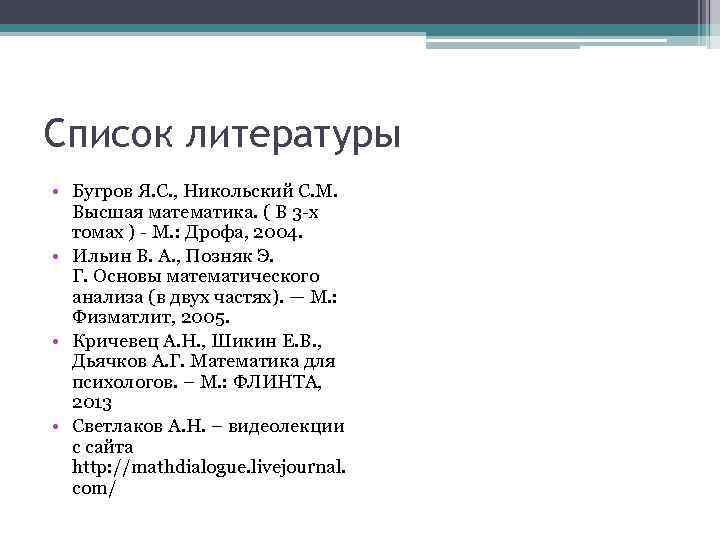 Список литературы

• Бугров Я.С., Никольский С.М. Высшая математика. ( В 3-х томах ) - М.: Дрофа, 2004.
• Ильин В. А., Позняк Э. Г. Основы математического анализа (в двух частях). — М.: Физматлит, 2005.
• Кричевец А.Н., Шикин Е.В., Дьячков А.Г. Математика для психологов. – М.: ФЛИНТА, 2013
• Светлаков А.Н. – видеолекции с сайта http://mathdialogue.livejournal.com/